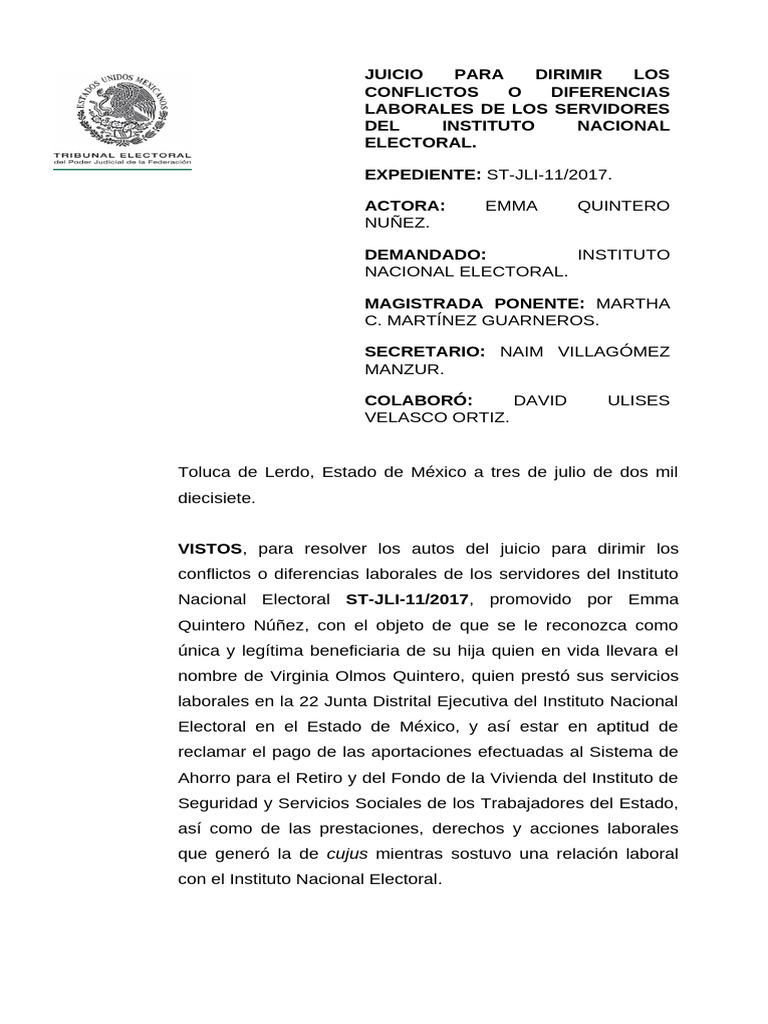 ESTADOS UNIDOS MEXICANOS

TRIBUNAL ELECTORAL
del Poder Judicial de la Federación

JUICIO PARA DIRIMIR LOS CONFLICTOS O DIFERENCIAS LABORALES DE LOS SERVIDORES DEL INSTITUTO NACIONAL ELECTORAL.

EXPEDIENTE: ST-JLI-11/2017.

ACTORA: EMMA QUINTERO NUÑEZ.

DEMANDADO: INSTITUTO NACIONAL ELECTORAL.

MAGISTRADA PONENTE: MARTHA C. MARTÍNEZ GUARNEROS.

SECRETARIO: NAIM VILLAGÓMEZ MANZUR.

COLABORÓ: DAVID ULISES VELASCO ORTIZ.

Toluca de Lerdo, Estado de México a tres de julio de dos mil diecisiete.

VISTOS, para resolver los autos del juicio para dirimir los conflictos o diferencias laborales de los servidores del Instituto Nacional Electoral ST-JLI-11/2017, promovido por Emma Quintero Núñez, con el objeto de que se le reconozca como única y legítima beneficiaria de su hija quien en vida llevara el nombre de Virginia Olmos Quintero, quien prestó sus servicios laborales en la 22 Junta Distrital Ejecutiva del Instituto Nacional Electoral en el Estado de México, y así estar en aptitud de reclamar el pago de las aportaciones efectuadas al Sistema de Ahorro para el Retiro y del Fondo de la Vivienda del Instituto de Seguridad y Servicios Sociales de los Trabajadores del Estado, así como de las prestaciones, derechos y acciones laborales que generó la de cujus mientras sostuvo una relación laboral con el Instituto Nacional Electoral.